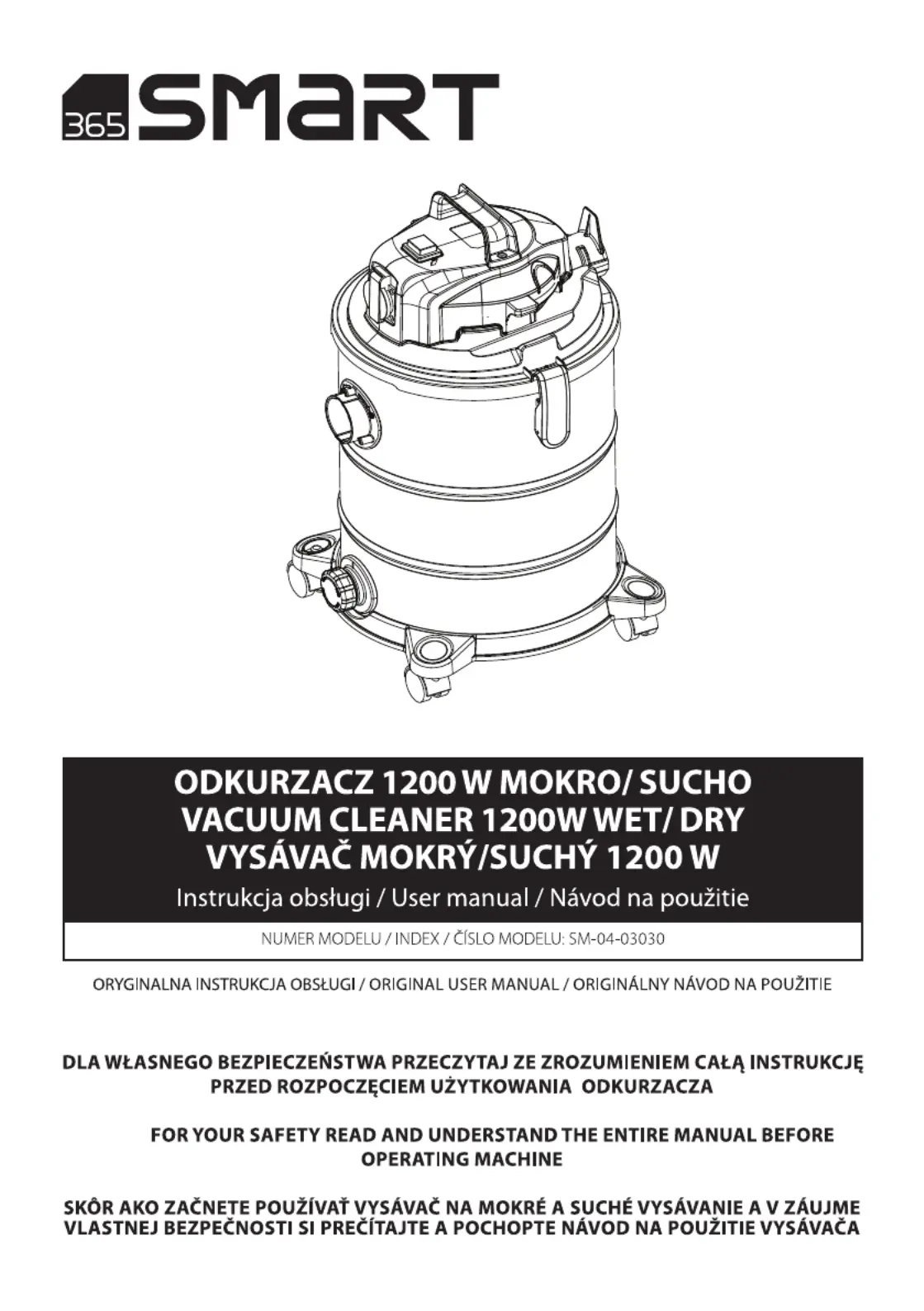 365 SMART

ODKURZACZ 1200 W MOKRO/ SUCHO
VACUUM CLEANER 1200W WET/ DRY
VYSÁVAČ MOKRÝ/SUCHÝ 1200 W
Instrukcja obsługi / User manual / Návod na použitie

NUMER MODELU / INDEX / ČÍSLO MODELU: SM-04-03030

ORYGINALNA INSTRUKCJA OBSŁUGI / ORIGINAL USER MANUAL / ORIGINÁLNY NÁVOD NA POUŽITIE

DLA WŁASNEGO BEZPIECZEŃSTWA PRZECZYTAJ ZE ZROZUMIENIEM CAŁĄ INSTRUKCJĘ PRZED ROZPOCZĘCIEM UŻYTKOWANIA ODKURZACZA

FOR YOUR SAFETY READ AND UNDERSTAND THE ENTIRE MANUAL BEFORE OPERATING MACHINE

SKÔR AKO ZAČNETE POUŽÍVAŤ VYSÁVAČ NA MOKRÉ A SUCHÉ VYSÁVANIE A V ZÁUJME VLASTNEJ BEZPEČNOSTI SI PREČÍTAJTE A POCHOPTE NÁVOD NA POUŽITIE VYSÁVAČA